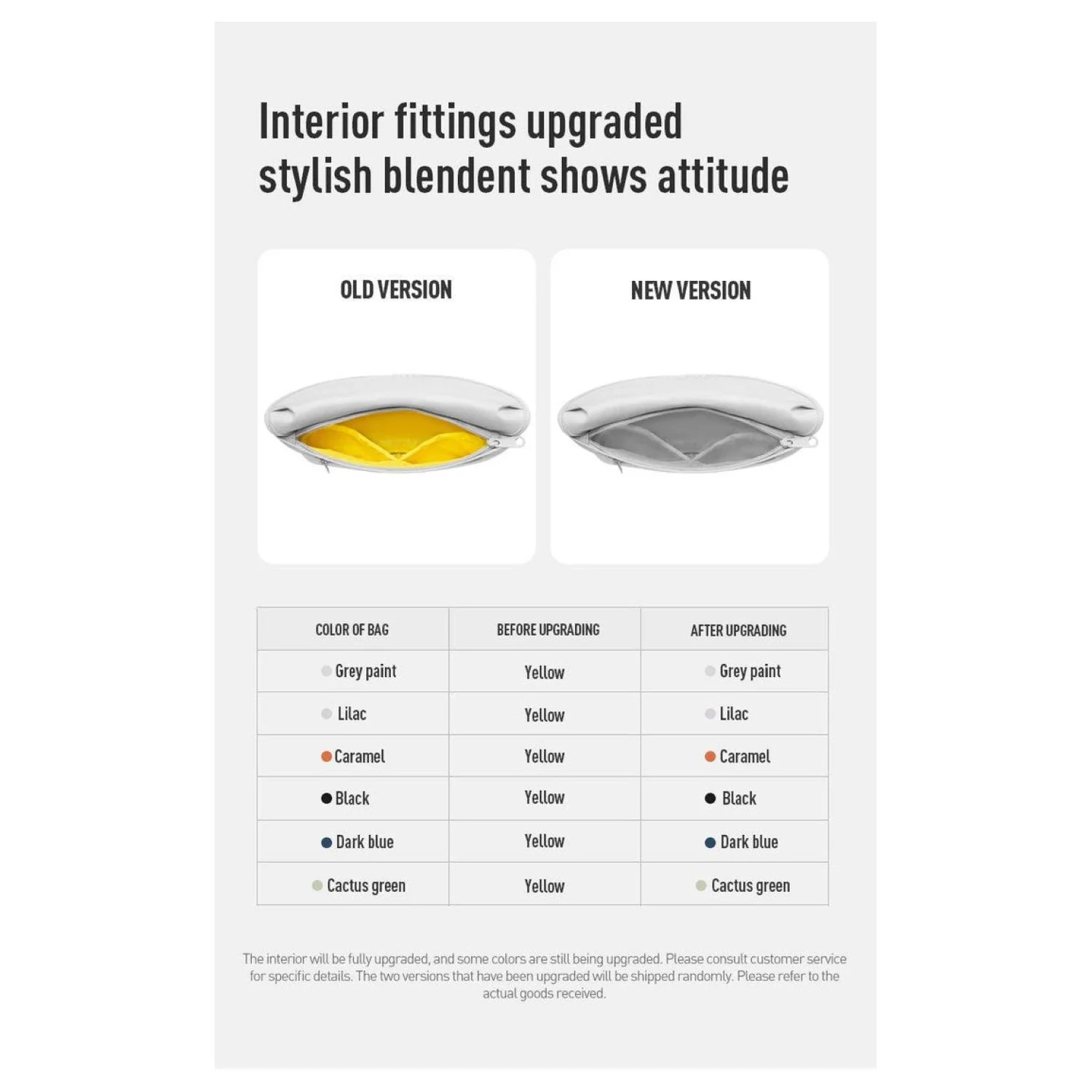 Interior fittings upgraded
stylish blendent shows attitude

OLD VERSION

NEW VERSION

| COLOR OF BAG | BEFORE UPGRADING | AFTER UPGRADING |
|---|---|---|
| Grey paint | Yellow | Grey paint |
| Lilac | Yellow | Lilac |
| Caramel | Yellow | Caramel |
| Black | Yellow | Black |
| Dark blue | Yellow | Dark blue |
| Cactus green | Yellow | Cactus green |

The interior will be fully upgraded, and some colors are still being upgraded. Please consult customer service for specific details. The two versions that have been upgraded will be shipped randomly. Please refer to the actual goods received.